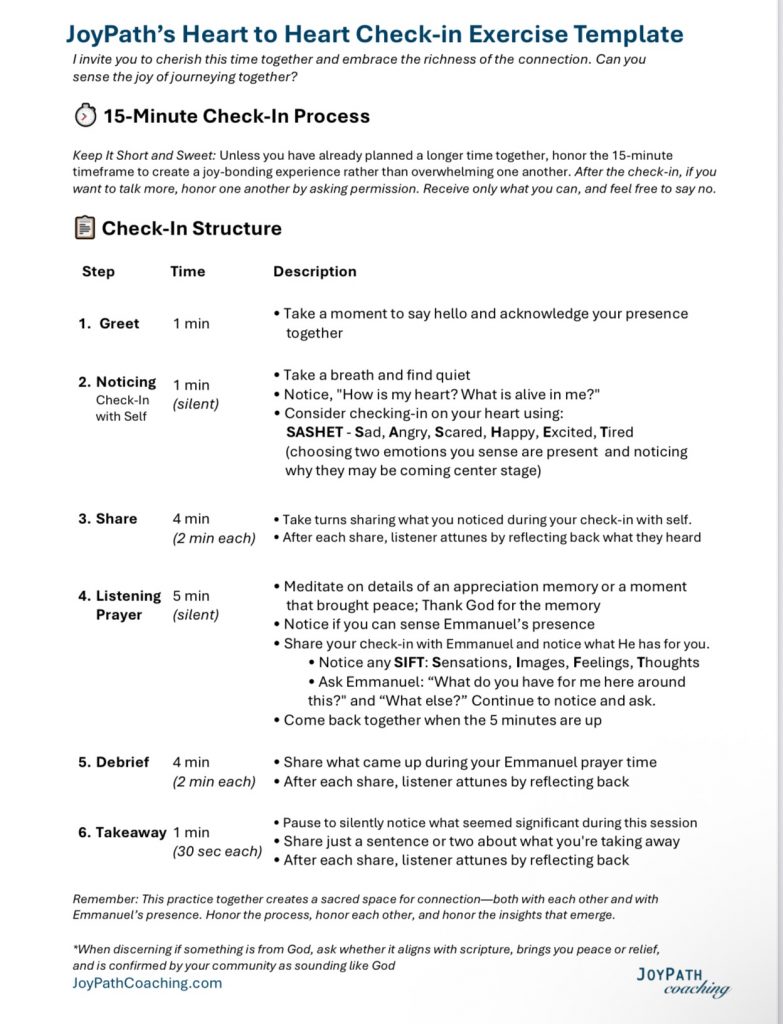 JoyPath's Heart to Heart Check-in Exercise Template

I invite you to cherish this time together and embrace the richness of the connection. Can you sense the joy of journeying together?

15-Minute Check-In Process

Keep It Short and Sweet: Unless you have already planned a longer time together, honor the 15-minute timeframe to create a joy-bonding experience rather than overwhelming one another. After the check-in, if you want to talk more, honor one another by asking permission. Receive only what you can, and feel free to say no.

Check-In Structure

| Step | Time | Description |
|---|---|---|
| 1. Greet | 1 min | • Take a moment to say hello and acknowledge your presence together |
| 2. Noticing Check-In with Self | 1 min (silent) | • Take a breath and find quiet • Notice, "How is my heart? What is alive in me?" • Consider checking-in on your heart using: SASHET - Sad, Angry, Scared, Happy, Excited, Tired (choosing two emotions you sense are present and noticing why they may be coming center stage) |
| 3. Share | 4 min (2 min each) | • Take turns sharing what you noticed during your check-in with self. • After each share, listener attunes by reflecting back what they heard |
| 4. Listening Prayer | 5 min (silent) | • Meditate on details of an appreciation memory or a moment that brought peace; Thank God for the memory • Notice if you can sense Emmanuel's presence • Share your check-in with Emmanuel and notice what He has for you. • Notice any SIFT: Sensations, Images, Feelings, Thoughts • Ask Emmanuel: "What do you have for me here around this?" and "What else?" Continue to notice and ask. • Come back together when the 5 minutes are up |
| 5. Debrief | 4 min (2 min each) | • Share what came up during your Emmanuel prayer time • After each share, listener attunes by reflecting back |
| 6. Takeaway | 1 min (30 sec each) | • Pause to silently notice what seemed significant during this session • Share just a sentence or two about what you're taking away • After each share, listener attunes by reflecting back |

Remember: This practice together creates a sacred space for connection—both with each other and with Emmanuel's presence. Honor the process, honor each other, and honor the insights that emerge.

*When discerning if something is from God, ask whether it aligns with scripture, brings you peace or relief, and is confirmed by your community as sounding like God

JoyPathCoaching.com

JOYPATH coaching